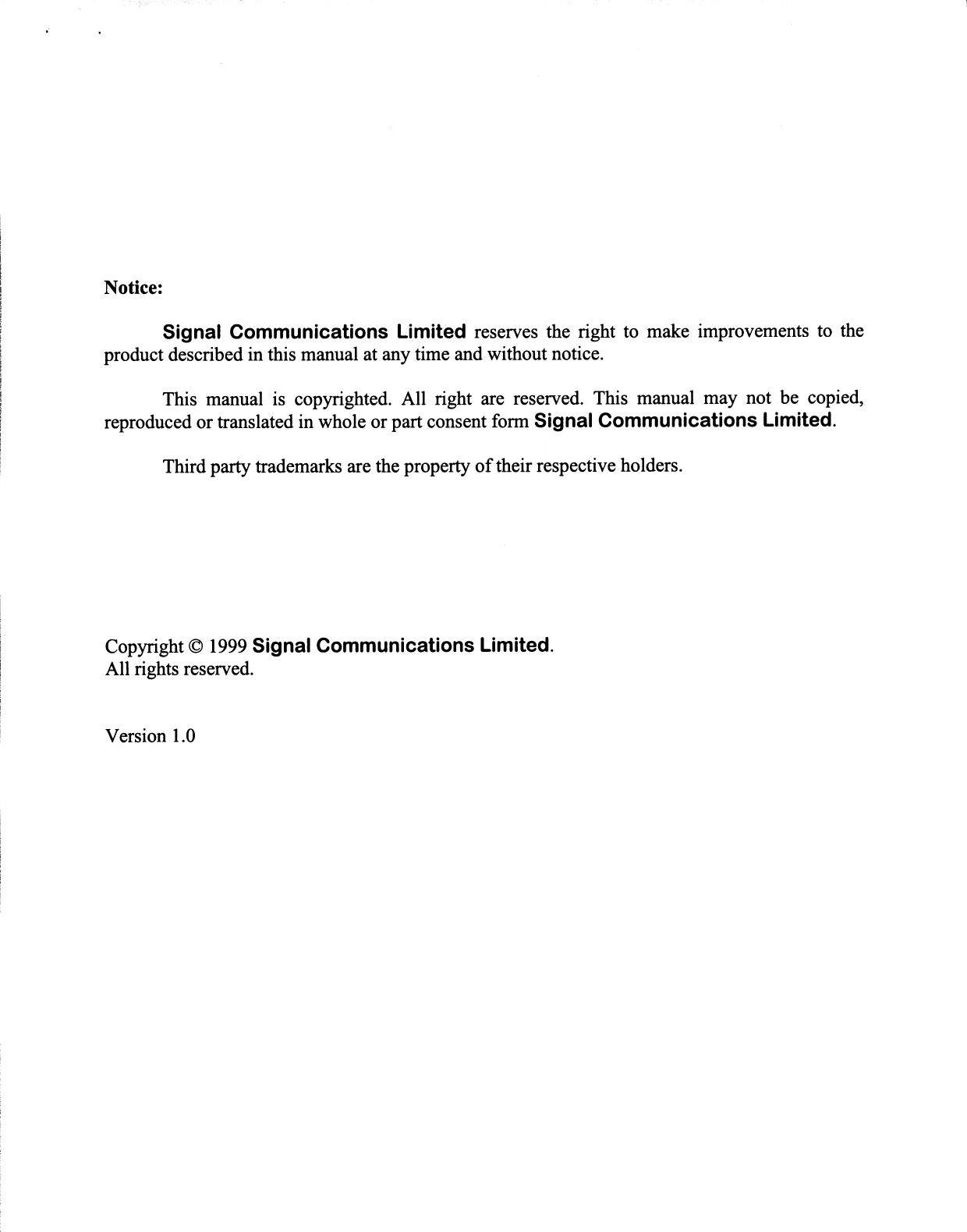 Notice:

Signal Communications Limited reserves the right to make improvements to the product described in this manual at any time and without notice.

This manual is copyrighted. All right are reserved. This manual may not be copied, reproduced or translated in whole or part consent form Signal Communications Limited.

Third party trademarks are the property of their respective holders.

Copyright © 1999 Signal Communications Limited.
All rights reserved.

Version 1.0